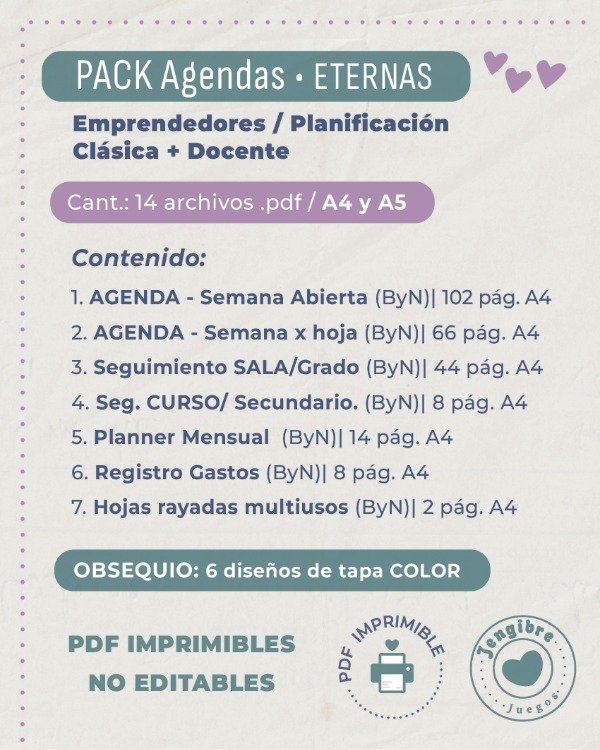 PACK Agendas • ETERNAS

Emprendedores / Planificación Clásica + Docente

Cant.: 14 archivos .pdf / A4 y A5

Contenido:

1. AGENDA - Semana Abierta (ByN)| 102 pág. A4
2. AGENDA - Semana x hoja (ByN)| 66 pág. A4
3. Seguimiento SALA/Grado (ByN)| 44 pág. A4
4. Seg. CURSO/ Secundario. (ByN)| 8 pág. A4
5. Planner Mensual (ByN)| 14 pág. A4
6. Registro Gastos (ByN)| 8 pág. A4
7. Hojas rayadas multiusos (ByN)| 2 pág. A4

OBSEQUIO: 6 diseños de tapa COLOR

PDF IMPRIMIBLES
NO EDITABLES

PDF IMPRIMIBLE

Jengibre
Juegos